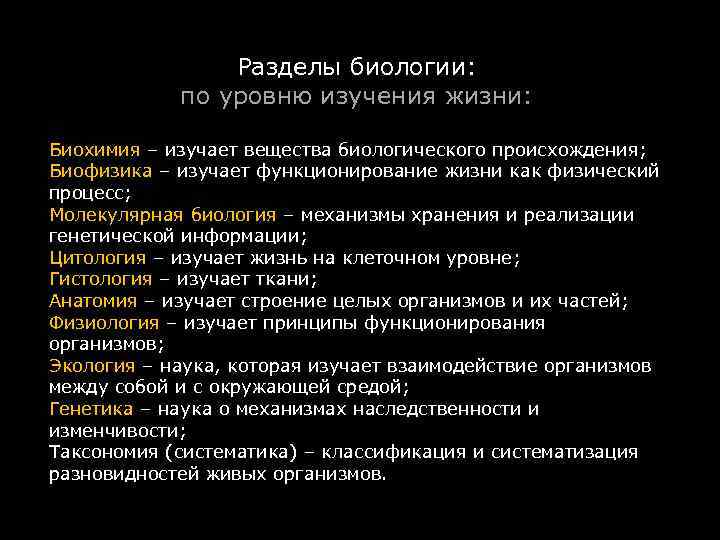 Разделы биологии:
по уровню изучения жизни:

Биохимия – изучает вещества биологического происхождения;
Биофизика – изучает функционирование жизни как физический процесс;
Молекулярная биология – механизмы хранения и реализации генетической информации;
Цитология – изучает жизнь на клеточном уровне;
Гистология – изучает ткани;
Анатомия – изучает строение целых организмов и их частей;
Физиология – изучает принципы функционирования организмов;
Экология – наука, которая изучает взаимодействие организмов между собой и с окружающей средой;
Генетика – наука о механизмах наследственности и изменчивости;
Таксономия (систематика) – классификация и систематизация разновидностей живых организмов.